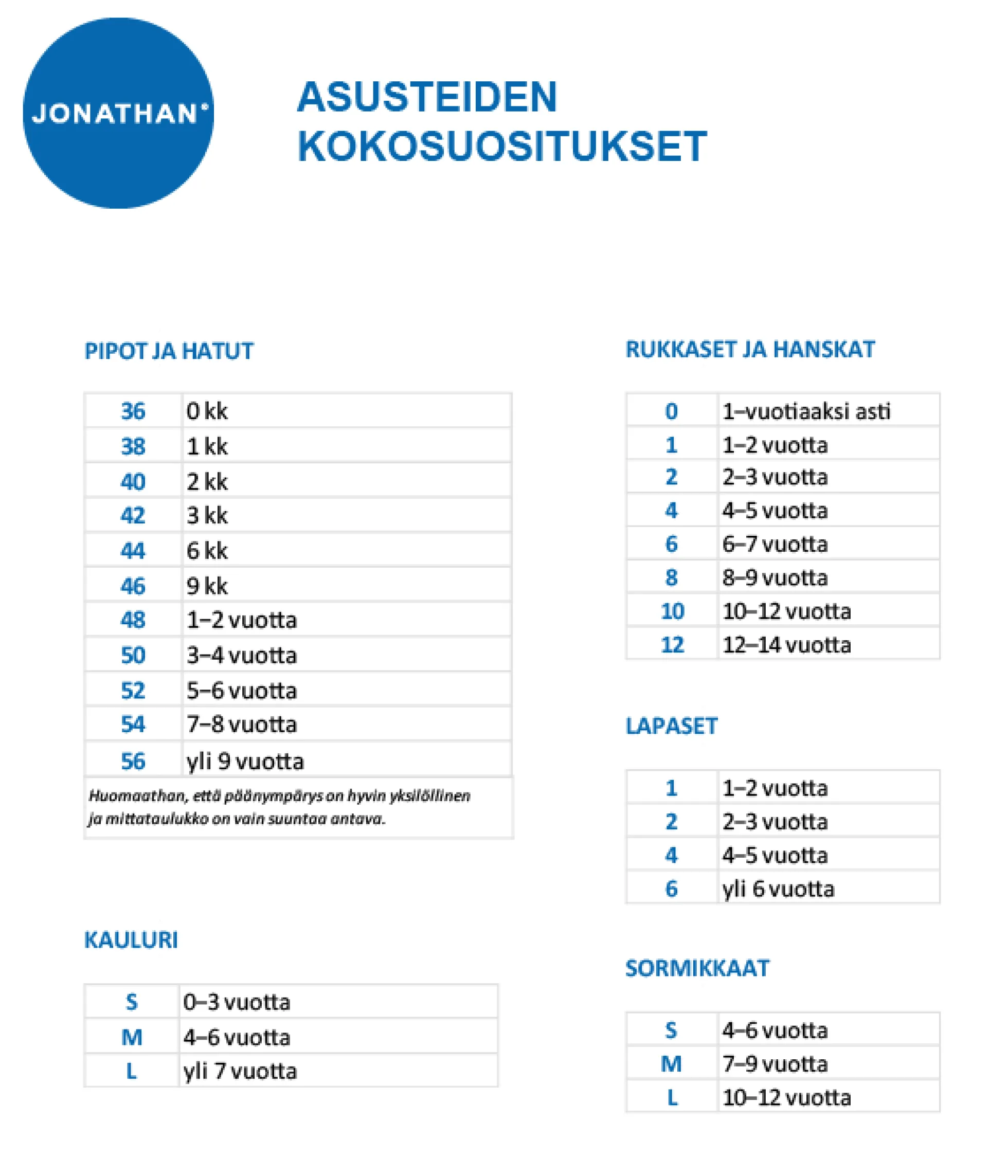 JONATHAN®

ASUSTEIDEN
KOKOSUOSITUKSET

PIPOT JA HATUT

| 36 | 0 kk |
|---|---|
| 38 | 1 kk |
| 40 | 2 kk |
| 42 | 3 kk |
| 44 | 6 kk |
| 46 | 9 kk |
| 48 | 1–2 vuotta |
| 50 | 3–4 vuotta |
| 52 | 5–6 vuotta |
| 54 | 7–8 vuotta |
| 56 | yli 9 vuotta |

Huomaathan, että päänympärys on hyvin yksilöllinen ja mittataulukko on vain suuntaa antava.

KAULURI

| S | 0–3 vuotta |
|---|---|
| M | 4–6 vuotta |
| L | yli 7 vuotta |

RUKKASET JA HANSKAT

| 0 | 1–vuotiaaksi asti |
|---|---|
| 1 | 1–2 vuotta |
| 2 | 2–3 vuotta |
| 4 | 4–5 vuotta |
| 6 | 6–7 vuotta |
| 8 | 8–9 vuotta |
| 10 | 10–12 vuotta |
| 12 | 12–14 vuotta |

LAPASET

| 1 | 1–2 vuotta |
|---|---|
| 2 | 2–3 vuotta |
| 4 | 4–5 vuotta |
| 6 | yli 6 vuotta |

SORMIKKAAT

| S | 4–6 vuotta |
|---|---|
| M | 7–9 vuotta |
| L | 10–12 vuotta |